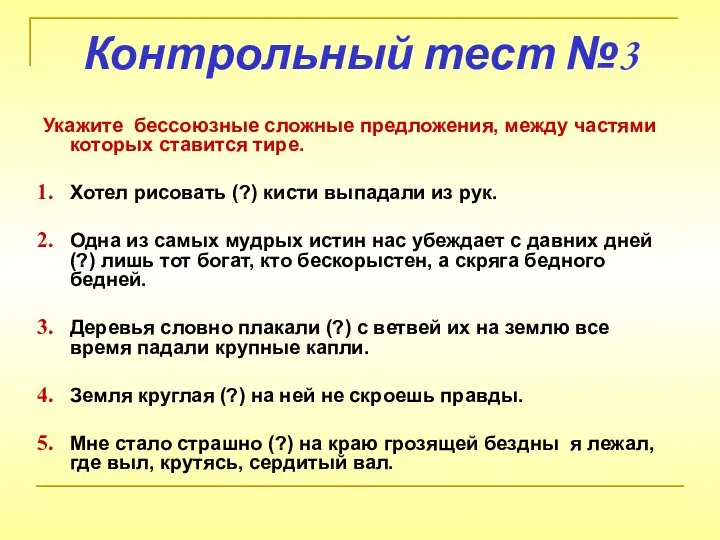 Контрольный тест №3

Укажите бессоюзные сложные предложения, между частями которых ставится тире.

1. Хотел рисовать (?) кисти выпадали из рук.

2. Одна из самых мудрых истин нас убеждает с давних дней (?) лишь тот богат, кто бескорыстен, а скряга бедного бедней.

3. Деревья словно плакали (?) с ветвей их на землю все время падали крупные капли.

4. Земля круглая (?) на ней не скроешь правды.

5. Мне стало страшно (?) на краю грозящей бездны я лежал, где выл, крутясь, сердитый вал.